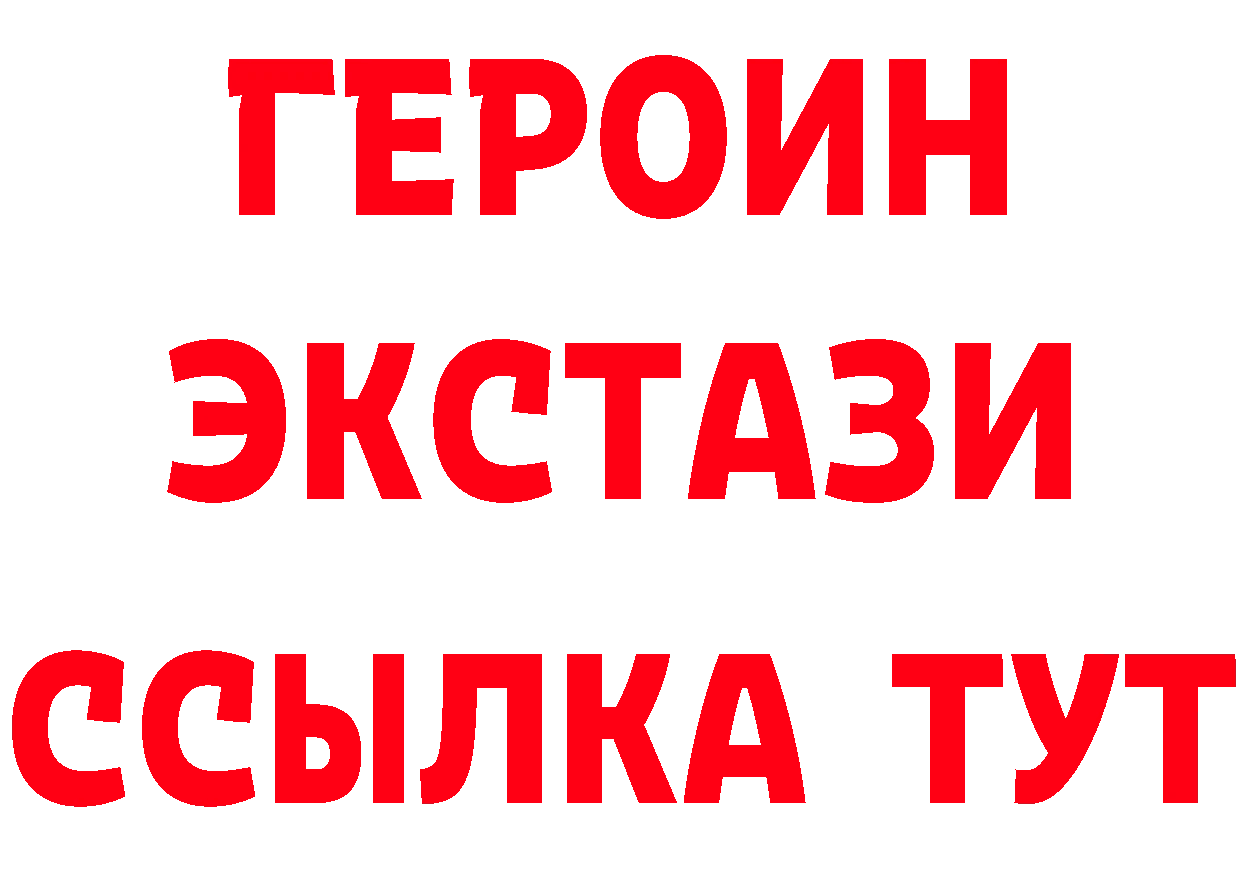 ГЕРОИН
ЭКСТАЗИ
ССЫЛКА ТУТ